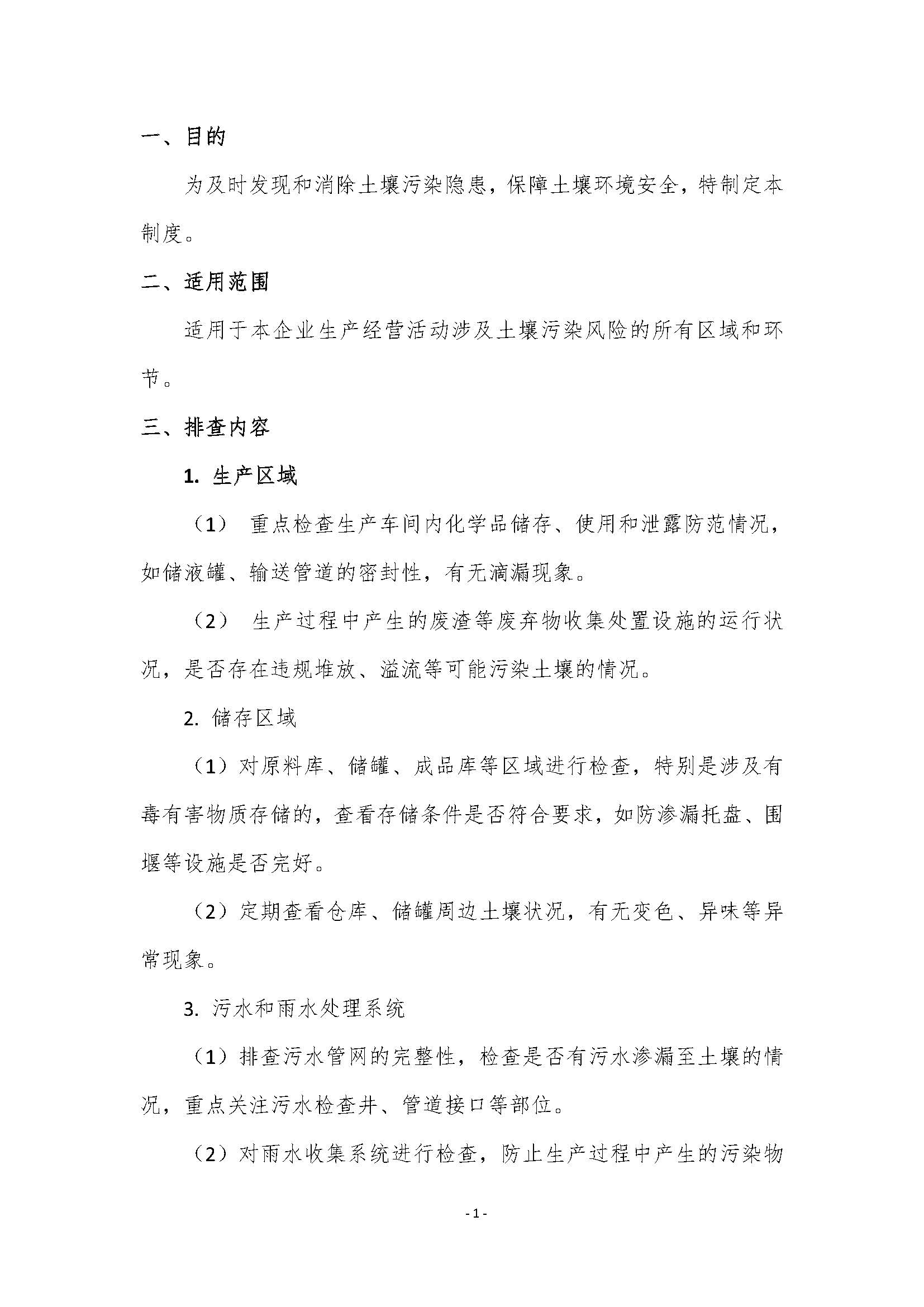 一、目的

为及时发现和消除土壤污染隐患，保障土壤环境安全，特制定本制度。

二、适用范围

适用于本企业生产经营活动涉及土壤污染风险的所有区域和环节。

三、排查内容

1. 生产区域

（1） 重点检查生产车间内化学品储存、使用和泄露防范情况，如储液罐、输送管道的密封性，有无滴漏现象。

（2） 生产过程中产生的废渣等废弃物收集处置设施的运行状况，是否存在违规堆放、溢流等可能污染土壤的情况。

2. 储存区域

（1）对原料库、储罐、成品库等区域进行检查，特别是涉及有毒有害物质存储的，查看存储条件是否符合要求，如防渗漏托盘、围堰等设施是否完好。

（2）定期查看仓库、储罐周边土壤状况，有无变色、异味等异常现象。

3. 污水和雨水处理系统

（1）排查污水管网的完整性，检查是否有污水渗漏至土壤的情况，重点关注污水检查井、管道接口等部位。

（2）对雨水收集系统进行检查，防止生产过程中产生的污染物

- 1 -